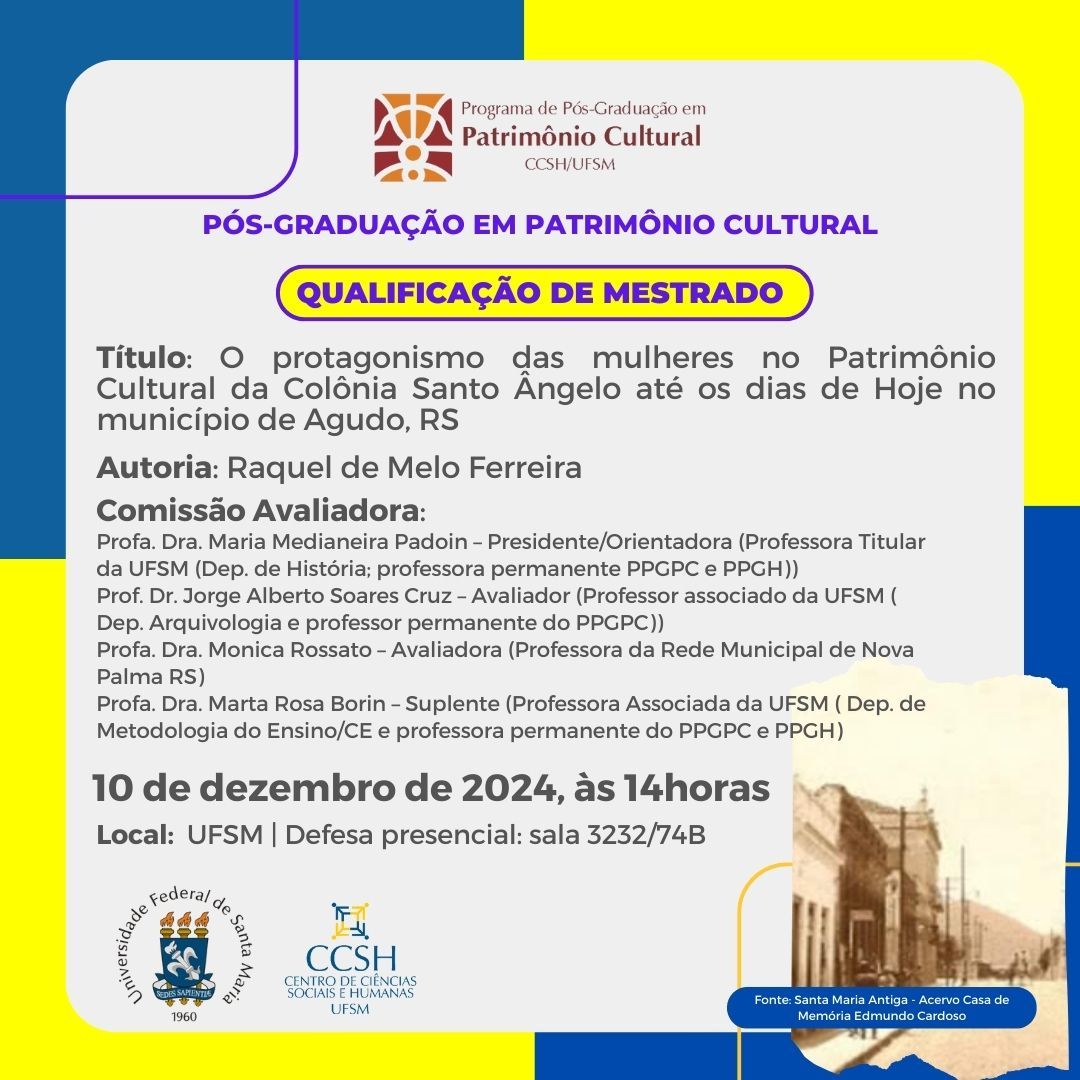 Programa de Pós-Graduação em
Patrimônio Cultural
CCSH/UFSM

PÓS-GRADUAÇÃO EM PATRIMÔNIO CULTURAL

QUALIFICAÇÃO DE MESTRADO

Título: O protagonismo das mulheres no Patrimônio Cultural da Colônia Santo Ângelo até os dias de Hoje no município de Agudo, RS

Autoria: Raquel de Melo Ferreira

Comissão Avaliadora:
Profa. Dra. Maria Medianeira Padoin – Presidente/Orientadora (Professora Titular da UFSM (Dep. de História; professora permanente PPGPC e PPGH))
Prof. Dr. Jorge Alberto Soares Cruz – Avaliador (Professor associado da UFSM ( Dep. Arquivologia e professor permanente do PPGPC))
Profa. Dra. Monica Rossato – Avaliadora (Professora da Rede Municipal de Nova Palma RS)
Profa. Dra. Marta Rosa Borin – Suplente (Professora Associada da UFSM ( Dep. de Metodologia do Ensino/CE e professora permanente do PPGPC e PPGH)

10 de dezembro de 2024, às 14horas

Local: UFSM | Defesa presencial: sala 3232/74B

Universidade Federal de Santa Maria
SEDES SAPIENTIAE
1960

CCSH
CENTRO DE CIÊNCIAS SOCIAIS E HUMANAS
UFSM

Fonte: Santa Maria Antiga - Acervo Casa de Memória Edmundo Cardoso